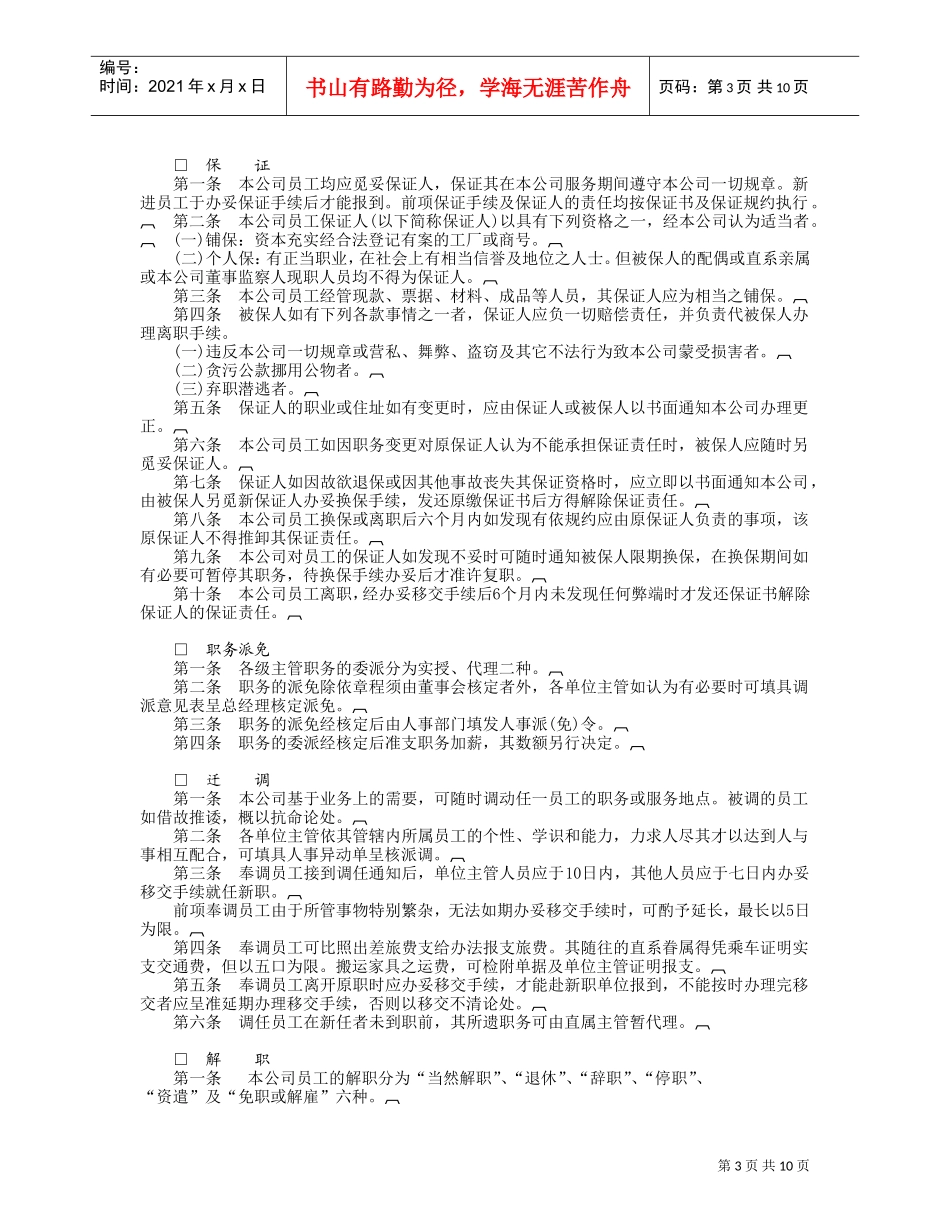 编号：
时间：2021 年 x 月 x 日

书山有路勤为径，学海无涯苦作舟

页码：第 3 页 共 10 页

□ 保 证

第一条 本公司员工均应觅妥保证人，保证其在本公司服务期间遵守本公司一切规章。新进员工于办妥保证手续后才能报到。前项保证手续及保证人的责任均按保证书及保证规约执行。

第二条 本公司员工保证人(以下简称保证人)以具有下列资格之一，经本公司认为适当者。

(一)铺保：资本充实经合法登记有案的工厂或商号。

(二)个人保：有正当职业，在社会上有相当信誉及地位之人士。但被保人的配偶或直系亲属或本公司董事监察人现职人员均不得为保证人。

第三条 本公司员工经管现款、票据、材料、成品等人员，其保证人应为相当之铺保。

第四条 被保人如有下列各款事情之一者，保证人应负一切赔偿责任，并负责代被保人办理离职手续。

(一)违反本公司一切规章或营私、舞弊、盗窃及其它不法行为致本公司蒙受损害者。

(二)贪污公款挪用公物者。

(三)弃职潜逃者。

第五条 保证人的职业或住址如有变更时，应由保证人或被保人以书面通知本公司办理更正。

第六条 本公司员工如因职务变更对原保证人认为不能承担保证责任时，被保人应随时另觅妥保证人。

第七条 保证人如因故欲退保或因其他事故丧失其保证资格时，应立即以书面通知本公司，由被保人另觅新保证人办妥换保手续，发还原缴保证书后方得解除保证责任。

第八条 本公司员工换保或离职后六个月内如发现有依规约应由原保证人负责的事项，该原保证人不得推卸其保证责任。

第九条 本公司对员工的保证人如发现不妥时可随时通知被保人限期换保，在换保期间如有必要可暂停其职务，待换保手续办妥后才准许复职。

第十条 本公司员工离职，经办妥移交手续后6个月内未发现任何弊端时才发还保证书解除保证人的保证责任。

□ 职务派免

第一条 各级主管职务的委派分为实授、代理二种。

第二条 职务的派免除依章程须由董事会核定者外，各单位主管如认为有必要时可填具调派意见表呈总经理核定派免。

第三条 职务的派免经核定后由人事部门填发人事派(免)令。

第四条 职务的委派经核定后准支职务加薪，其数额另行决定。

□ 迁 调

第一条 本公司基于业务上的需要，可随时调动任一员工的职务或服务地点。被调的员工如借故推诿，概以抗命论处。

第二条 各单位主管依其管辖内所属员工的个性、学识和能力，力求人尽其才以达到人与事相互配合，可填具人事异动单呈核派调。

第三条 奉调员工接到调任通知后，单位主管人员应于10日内，其他人员应于七日内办妥移交手续就任新职。

前项奉调员工由于所管事物特别繁杂，无法如期办妥移交手续时，可酌予延长，最长以5日为限。

第四条 奉调员工可比照出差旅费支给办法报支旅费。其随往的直系眷属得凭乘车证明实支交通费，但以五口为限。搬运家具之运费，可检附单据及单位主管证明报支。

第五条 奉调员工离开原职时应办妥移交手续，才能赴新职单位报到，不能按时办理完移交者应呈准延期办理移交手续，否则以移交不清论处。

第六条 调任员工在新任者未到职前，其所遗职务可由直属主管暂代理。

□ 解 职

第一条 本公司员工的解职分为“当然解职”、“退休”、“辞职”、“停职”、“资遣”及“免职或解雇”六种。

第 3 页 共 10 页